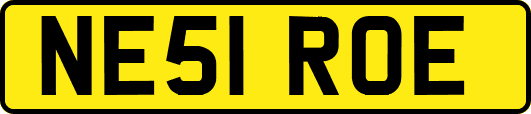 NE51 ROE